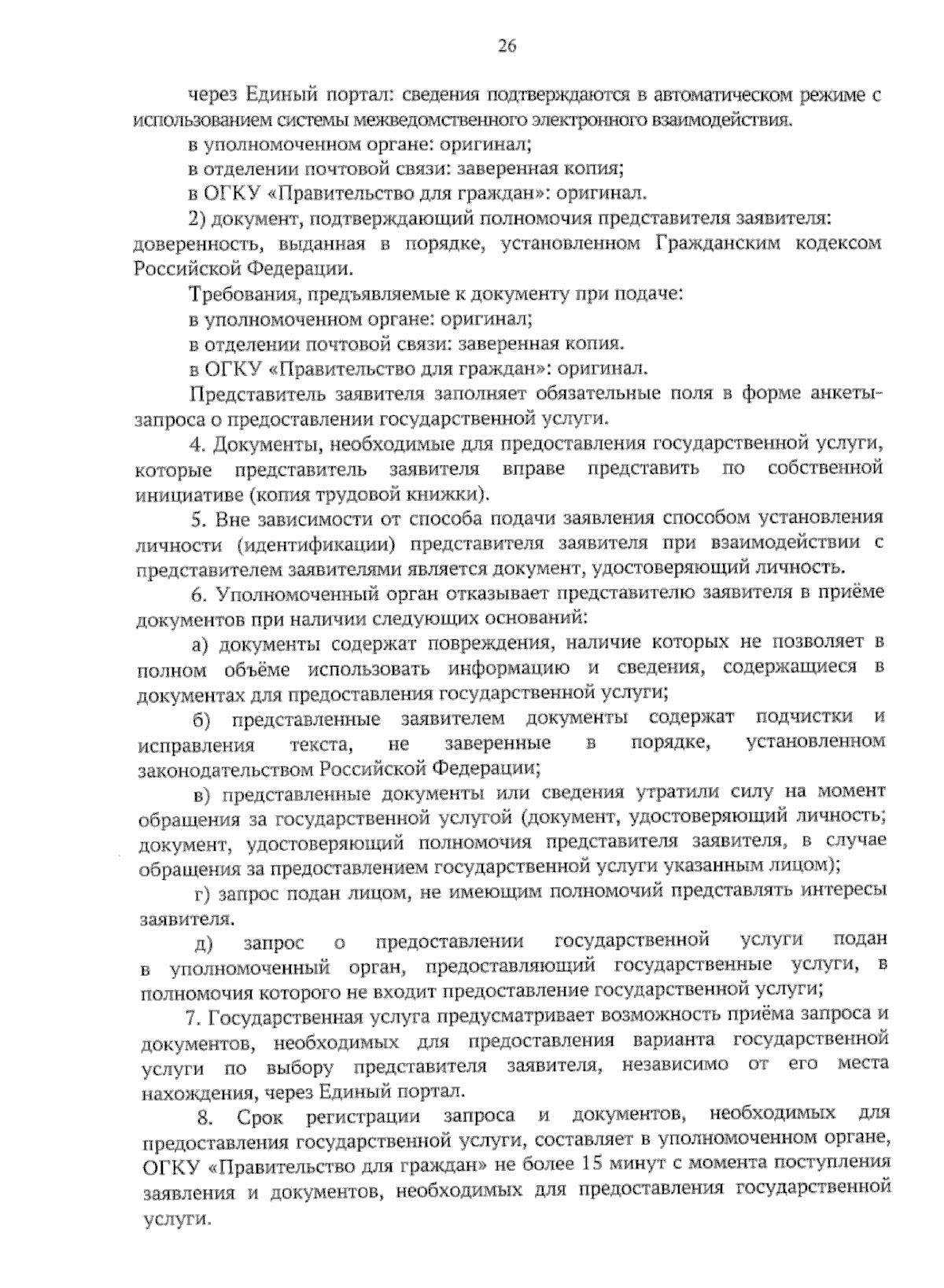 26

через Единый портал: сведения подтверждаются в автоматическом режиме с использованием системы межведомственного электронного взаимодействия.

в уполномоченном органе: оригинал;

в отделении почтовой связи: заверенная копия;

в ОГКУ «Правительство для граждан»: оригинал.

2) документ, подтверждающий полномочия представителя заявителя: доверенность, выданная в порядке, установленном Гражданским кодексом Российской Федерации.

Требования, предъявляемые к документу при подаче:

в уполномоченном органе: оригинал;

в отделении почтовой связи: заверенная копия.

в ОГКУ «Правительство для граждан»: оригинал.

Представитель заявителя заполняет обязательные поля в форме анкеты-запроса о предоставлении государственной услуги.

4. Документы, необходимые для предоставления государственной услуги, которые представитель заявителя вправе представить по собственной инициативе (копия трудовой книжки).

5. Вне зависимости от способа подачи заявления способом установления личности (идентификации) представителя заявителя при взаимодействии с представителем заявителями является документ, удостоверяющий личность.

6. Уполномоченный орган отказывает представителю заявителя в приёме документов при наличии следующих оснований:

а) документы содержат повреждения, наличие которых не позволяет в полном объёме использовать информацию и сведения, содержащиеся в документах для предоставления государственной услуги;

б) представленные заявителем документы содержат подчистки и исправления текста, не заверенные в порядке, установленном законодательством Российской Федерации;

в) представленные документы или сведения утратили силу на момент обращения за государственной услугой (документ, удостоверяющий личность; документ, удостоверяющий полномочия представителя заявителя, в случае обращения за предоставлением государственной услуги указанным лицом);

г) запрос подан лицом, не имеющим полномочий представлять интересы заявителя.

д) запрос о предоставлении государственной услуги подан в уполномоченный орган, предоставляющий государственные услуги, в полномочия которого не входит предоставление государственной услуги;

7. Государственная услуга предусматривает возможность приёма запроса и документов, необходимых для предоставления варианта государственной услуги по выбору представителя заявителя, независимо от его места нахождения, через Единый портал.

8. Срок регистрации запроса и документов, необходимых для предоставления государственной услуги, составляет в уполномоченном органе, ОГКУ «Правительство для граждан» не более 15 минут с момента поступления заявления и документов, необходимых для предоставления государственной услуги.